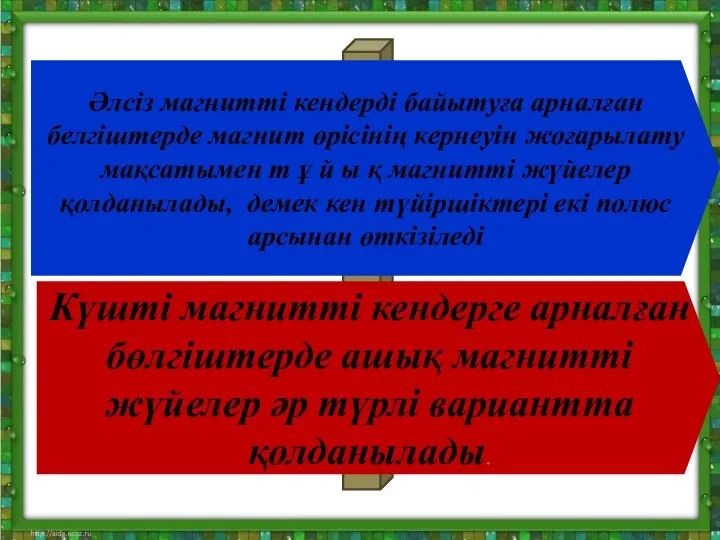 Әлсіз магнитті кендерді байытуға арналған белгіштерде магнит өрісінің кернеуін жоғарылату мақсатымен т ұ й ы қ магнитті жүйелер қолданылады, демек кен түйіршіктері екі полюс арсынан өткізіледі

Күшті магнитті кендерге арналған бөлгіштерде ашық магнитті жүйелер әр түрлі вариантта қолданылады.

http://aida.ucoz.ru